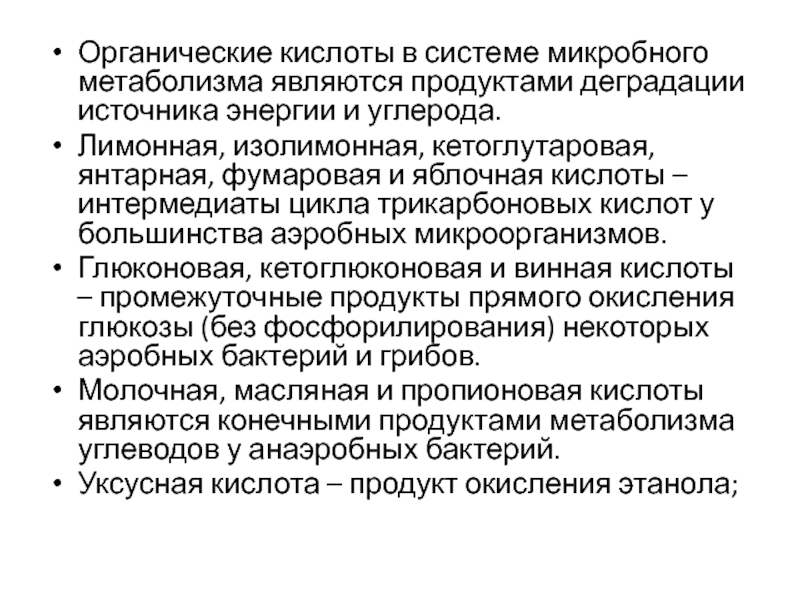 • Органические кислоты в системе микробного метаболизма являются продуктами деградации источника энергии и углерода.
• Лимонная, изолимонная, кетоглутаровая, янтарная, фумаровая и яблочная кислоты – интермедиаты цикла трикарбоновых кислот у большинства аэробных микроорганизмов.
• Глюконовая, кетоглюконовая и винная кислоты – промежуточные продукты прямого окисления глюкозы (без фосфорилирования) некоторых аэробных бактерий и грибов.
• Молочная, масляная и пропионовая кислоты являются конечными продуктами метаболизма углеводов у анаэробных бактерий.
• Уксусная кислота – продукт окисления этанола;